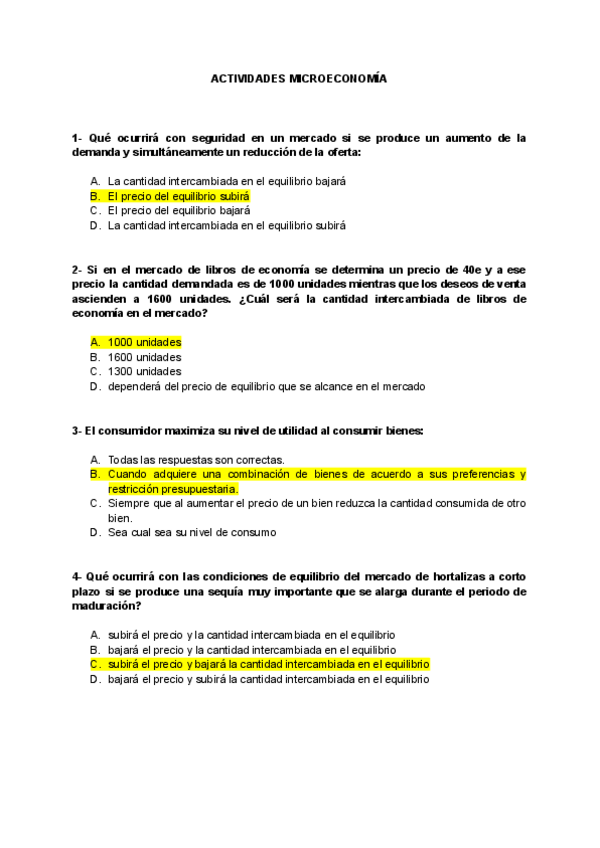 ACTIVIDADES MICROECONOMÍA

1- Qué ocurrirá con seguridad en un mercado si se produce un aumento de la demanda y simultáneamente un reducción de la oferta:

A. La cantidad intercambiada en el equilibrio bajará
B. El precio del equilibrio subirá
C. El precio del equilibrio bajará
D. La cantidad intercambiada en el equilibrio subirá

2- Si en el mercado de libros de economía se determina un precio de 40e y a ese precio la cantidad demandada es de 1000 unidades mientras que los deseos de venta ascienden a 1600 unidades. ¿Cuál será la cantidad intercambiada de libros de economía en el mercado?

A. 1000 unidades
B. 1600 unidades
C. 1300 unidades
D. dependerá del precio de equilibrio que se alcance en el mercado

3- El consumidor maximiza su nivel de utilidad al consumir bienes:

A. Todas las respuestas son correctas.
B. Cuando adquiere una combinación de bienes de acuerdo a sus preferencias y restricción presupuestaria.
C. Siempre que al aumentar el precio de un bien reduzca la cantidad consumida de otro bien.
D. Sea cual sea su nivel de consumo

4- Qué ocurrirá con las condiciones de equilibrio del mercado de hortalizas a corto plazo si se produce una sequía muy importante que se alarga durante el periodo de maduración?

A. subirá el precio y la cantidad intercambiada en el equilibrio
B. bajará el precio y la cantidad intercambiada en el equilibrio
C. subirá el precio y bajará la cantidad intercambiada en el equilibrio
D. bajará el precio y subirá la cantidad intercambiada en el equilibrio